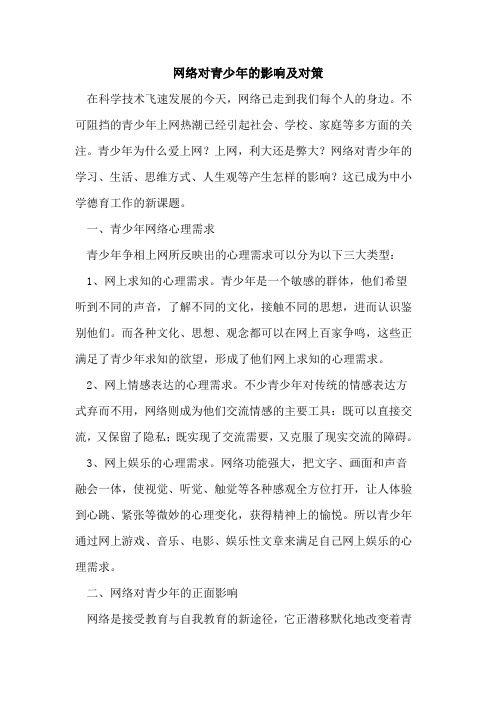 网络对青少年的影响及对策

在科学技术飞速发展的今天，网络已走到我们每个人的身边。不可阻挡的青少年上网热潮已经引起社会、学校、家庭等多方面的关注。青少年为什么爱上网？上网，利大还是弊大？网络对青少年的学习、生活、思维方式、人生观等产生怎样的影响？这已成为中小学德育工作的新课题。

一、青少年网络心理需求

青少年争相上网所反映出的心理需求可以分为以下三大类型：

1、网上求知的心理需求。青少年是一个敏感的群体，他们希望听到不同的声音，了解不同的文化，接触不同的思想，进而认识鉴别他们。而各种文化、思想、观念都可以在网上百家争鸣，这些正满足了青少年求知的欲望，形成了他们网上求知的心理需求。

2、网上情感表达的心理需求。不少青少年对传统的情感表达方式弃而不用，网络则成为他们交流情感的主要工具：既可以直接交流，又保留了隐私；既实现了交流需要，又克服了现实交流的障碍。

3、网上娱乐的心理需求。网络功能强大，把文字、画面和声音融会一体，使视觉、听觉、触觉等各种感观全方位打开，让人体验到心跳、紧张等微妙的心理变化，获得精神上的愉悦。所以青少年通过网上游戏、音乐、电影、娱乐性文章来满足自己网上娱乐的心理需求。

二、网络对青少年的正面影响

网络是接受教育与自我教育的新途径，它正潜移默化地改变着青